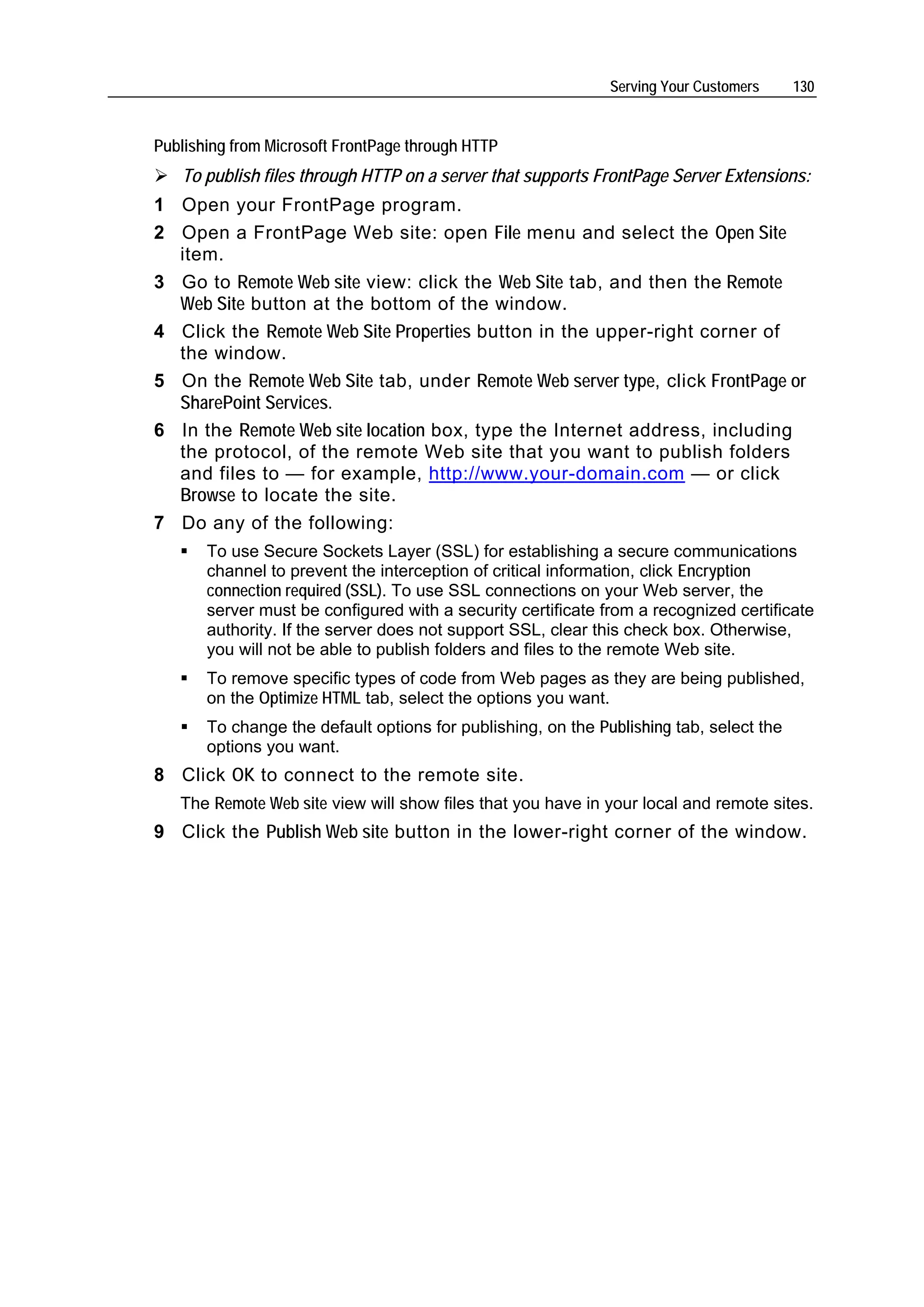 Serving Your Customers 130

Publishing from Microsoft FrontPage through HTTP

➢ To publish files through HTTP on a server that supports FrontPage Server Extensions:

1 Open your FrontPage program.

2 Open a FrontPage Web site: open File menu and select the Open Site item.

3 Go to Remote Web site view: click the Web Site tab, and then the Remote Web Site button at the bottom of the window.

4 Click the Remote Web Site Properties button in the upper-right corner of the window.

5 On the Remote Web Site tab, under Remote Web server type, click FrontPage or SharePoint Services.

6 In the Remote Web site location box, type the Internet address, including the protocol, of the remote Web site that you want to publish folders and files to — for example, http://www.your-domain.com — or click Browse to locate the site.

7 Do any of the following:

▪ To use Secure Sockets Layer (SSL) for establishing a secure communications channel to prevent the interception of critical information, click Encryption connection required (SSL). To use SSL connections on your Web server, the server must be configured with a security certificate from a recognized certificate authority. If the server does not support SSL, clear this check box. Otherwise, you will not be able to publish folders and files to the remote Web site.

▪ To remove specific types of code from Web pages as they are being published, on the Optimize HTML tab, select the options you want.

▪ To change the default options for publishing, on the Publishing tab, select the options you want.

8 Click OK to connect to the remote site.

The Remote Web site view will show files that you have in your local and remote sites.

9 Click the Publish Web site button in the lower-right corner of the window.